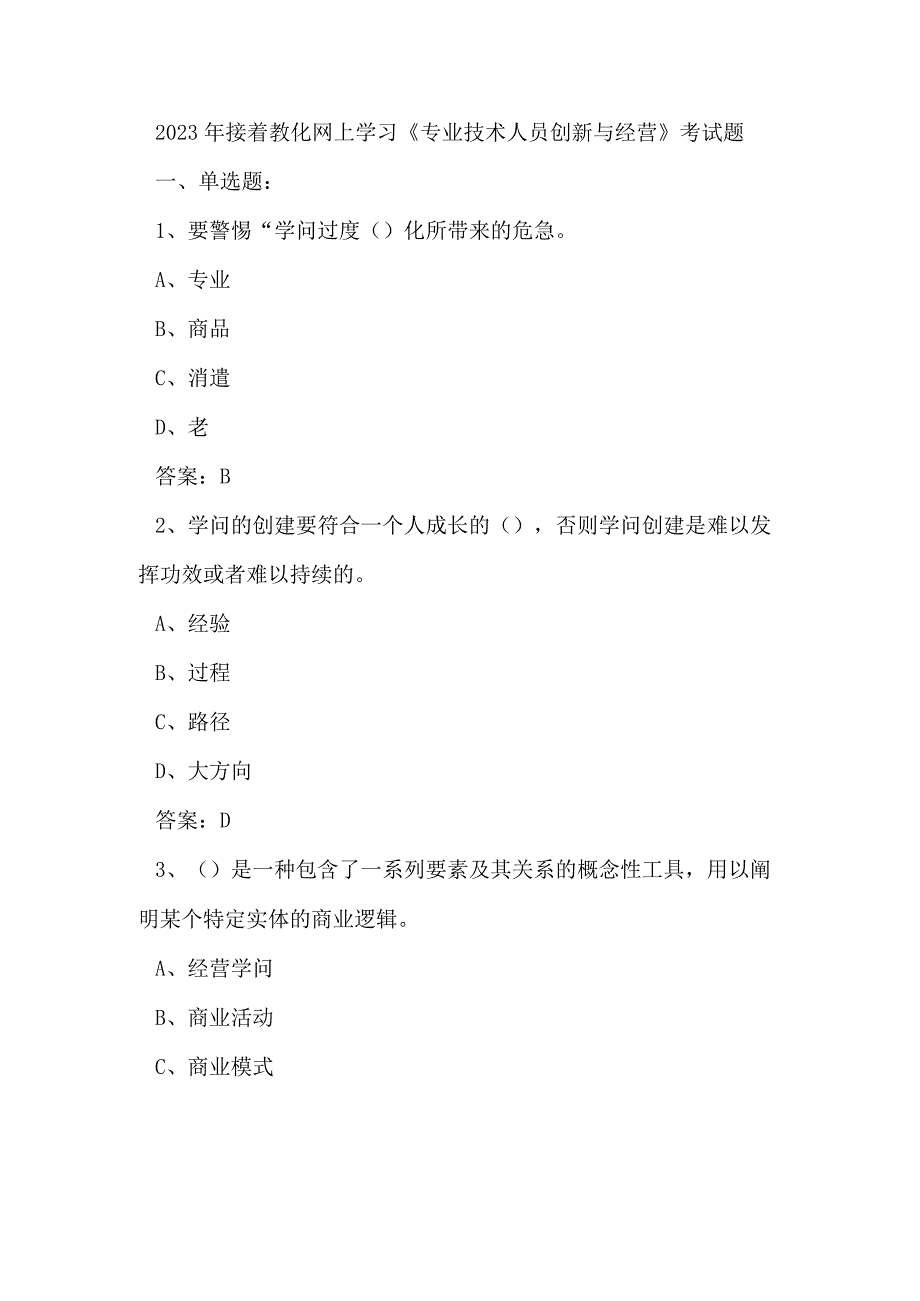 2023年接着教化网上学习《专业技术人员创新与经营》考试题

一、单选题：

1、要警惕“学问过度（）化所带来的危急。

A、专业

B、商品

C、消遣

D、老

答案：B

2、学问的创建要符合一个人成长的（），否则学问创建是难以发挥功效或者难以持续的。

A、经验

B、过程

C、路径

D、大方向

答案：D

3、（）是一种包含了一系列要素及其关系的概念性工具，用以阐明某个特定实体的商业逻辑。

A、经营学问

B、商业活动

C、商业模式